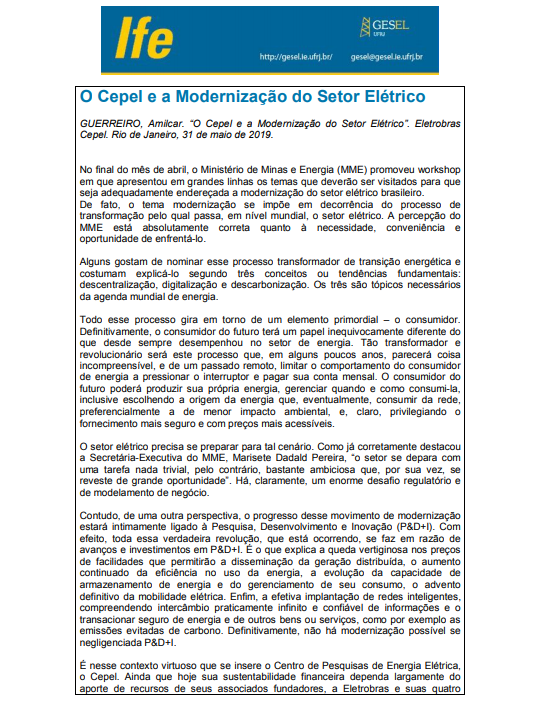 Ife

GESEL UFRJ

http://gesel.ie.ufrj.br/ gesel@gesel.ie.ufrj.br

O Cepel e a Modernização do Setor Elétrico

GUERREIRO, Amilcar. "O Cepel e a Modernização do Setor Elétrico". Eletrobras Cepel. Rio de Janeiro, 31 de maio de 2019.

No final do mês de abril, o Ministério de Minas e Energia (MME) promoveu workshop em que apresentou em grandes linhas os temas que deverão ser visitados para que seja adequadamente endereçada a modernização do setor elétrico brasileiro.
De fato, o tema modernização se impõe em decorrência do processo de transformação pelo qual passa, em nível mundial, o setor elétrico. A percepção do MME está absolutamente correta quanto à necessidade, conveniência e oportunidade de enfrentá-lo.

Alguns gostam de nominar esse processo transformador de transição energética e costumam explicá-lo segundo três conceitos ou tendências fundamentais: descentralização, digitalização e descarbonização. Os três são tópicos necessários da agenda mundial de energia.

Todo esse processo gira em torno de um elemento primordial – o consumidor. Definitivamente, o consumidor do futuro terá um papel inequivocamente diferente do que desde sempre desempenhou no setor de energia. Tão transformador e revolucionário será este processo que, em alguns poucos anos, parecerá coisa incompreensível, e de um passado remoto, limitar o comportamento do consumidor de energia a pressionar o interruptor e pagar sua conta mensal. O consumidor do futuro poderá produzir sua própria energia, gerenciar quando e como consumi-la, inclusive escolhendo a origem da energia que, eventualmente, consumir da rede, preferencialmente a de menor impacto ambiental, e, claro, privilegiando o fornecimento mais seguro e com preços mais acessíveis.

O setor elétrico precisa se preparar para tal cenário. Como já corretamente destacou a Secretária-Executiva do MME, Marisete Dadald Pereira, "o setor se depara com uma tarefa nada trivial, pelo contrário, bastante ambiciosa que, por sua vez, se reveste de grande oportunidade". Há, claramente, um enorme desafio regulatório e de modelamento de negócio.

Contudo, de uma outra perspectiva, o progresso desse movimento de modernização estará intimamente ligado à Pesquisa, Desenvolvimento e Inovação (P&D+I). Com efeito, toda essa verdadeira revolução, que está ocorrendo, se faz em razão de avanços e investimentos em P&D+I. É o que explica a queda vertiginosa nos preços de facilidades que permitirão a disseminação da geração distribuída, o aumento continuado da eficiência no uso da energia, a evolução da capacidade de armazenamento de energia e do gerenciamento de seu consumo, o advento definitivo da mobilidade elétrica. Enfim, a efetiva implantação de redes inteligentes, compreendendo intercâmbio praticamente infinito e confiável de informações e o transacionar seguro de energia e de outros bens ou serviços, como por exemplo as emissões evitadas de carbono. Definitivamente, não há modernização possível se negligenciada P&D+I.

É nesse contexto virtuoso que se insere o Centro de Pesquisas de Energia Elétrica, o Cepel. Ainda que hoje sua sustentabilidade financeira dependa largamente do aporte de recursos de seus associados fundadores, a Eletrobras e suas quatro